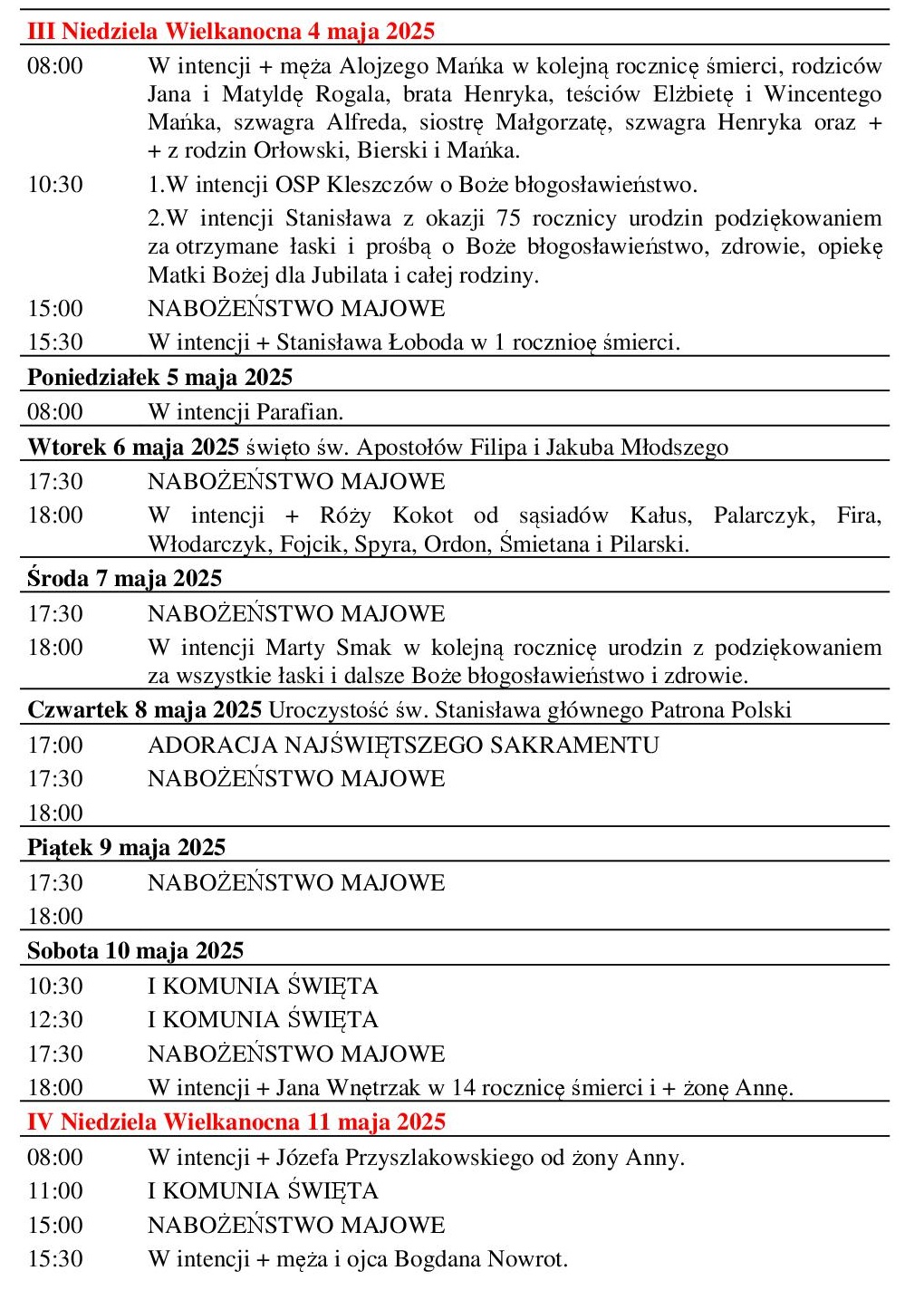 III Niedziela Wielkanocna 4 maja 2025

08:00 W intencji + męża Alojzego Mańka w kolejną rocznicę śmierci, rodziców Jana i Matyldę Rogala, brata Henryka, teściów Elżbietę i Wincentego Mańka, szwagra Alfreda, siostrę Małgorzatę, szwagra Henryka oraz + + z rodzin Orłowski, Bierski i Mańka.

10:30 1.W intencji OSP Kleszczów o Boże błogosławieństwo.

2.W intencji Stanisława z okazji 75 rocznicy urodzin podziękowaniem za otrzymane łaski i prośbą o Boże błogosławieństwo, zdrowie, opiekę Matki Bożej dla Jubilata i całej rodziny.

15:00 NABOŻEŃSTWO MAJOWE

15:30 W intencji + Stanisława Łoboda w 1 rocznioę śmierci.

Poniedziałek 5 maja 2025

08:00 W intencji Parafian.

Wtorek 6 maja 2025 święto św. Apostołów Filipa i Jakuba Młodszego

17:30 NABOŻEŃSTWO MAJOWE

18:00 W intencji + Róży Kokot od sąsiadów Kałus, Palarczyk, Fira, Włodarczyk, Fojcik, Spyra, Ordon, Śmietana i Pilarski.

Środa 7 maja 2025

17:30 NABOŻEŃSTWO MAJOWE

18:00 W intencji Marty Smak w kolejną rocznicę urodzin z podziękowaniem za wszystkie łaski i dalsze Boże błogosławieństwo i zdrowie.

Czwartek 8 maja 2025 Uroczystość św. Stanisława głównego Patrona Polski

17:00 ADORACJA NAJŚWIĘTSZEGO SAKRAMENTU

17:30 NABOŻEŃSTWO MAJOWE

18:00

Piątek 9 maja 2025

17:30 NABOŻEŃSTWO MAJOWE

18:00

Sobota 10 maja 2025

10:30 I KOMUNIA ŚWIĘTA

12:30 I KOMUNIA ŚWIĘTA

17:30 NABOŻEŃSTWO MAJOWE

18:00 W intencji + Jana Wnętrzak w 14 rocznicę śmierci i + żonę Annę.

IV Niedziela Wielkanocna 11 maja 2025

08:00 W intencji + Józefa Przyszlakowskiego od żony Anny.

11:00 I KOMUNIA ŚWIĘTA

15:00 NABOŻEŃSTWO MAJOWE

15:30 W intencji + męża i ojca Bogdana Nowrot.